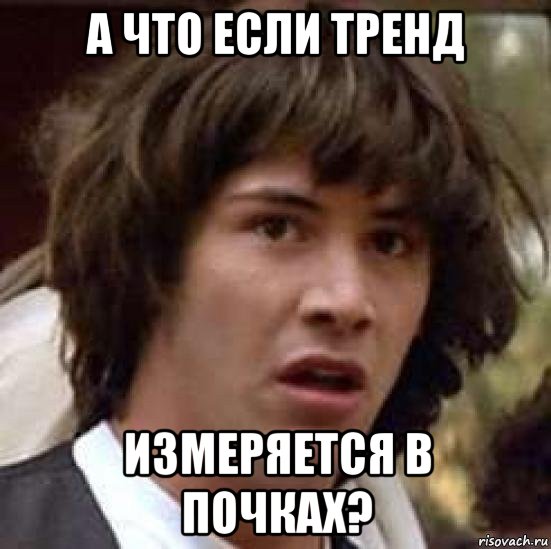 А ЧТО ЕСЛИ ТРЕНД

ИЗМЕРЯЕТСЯ В ПОЧКАХ?

risovach.ru